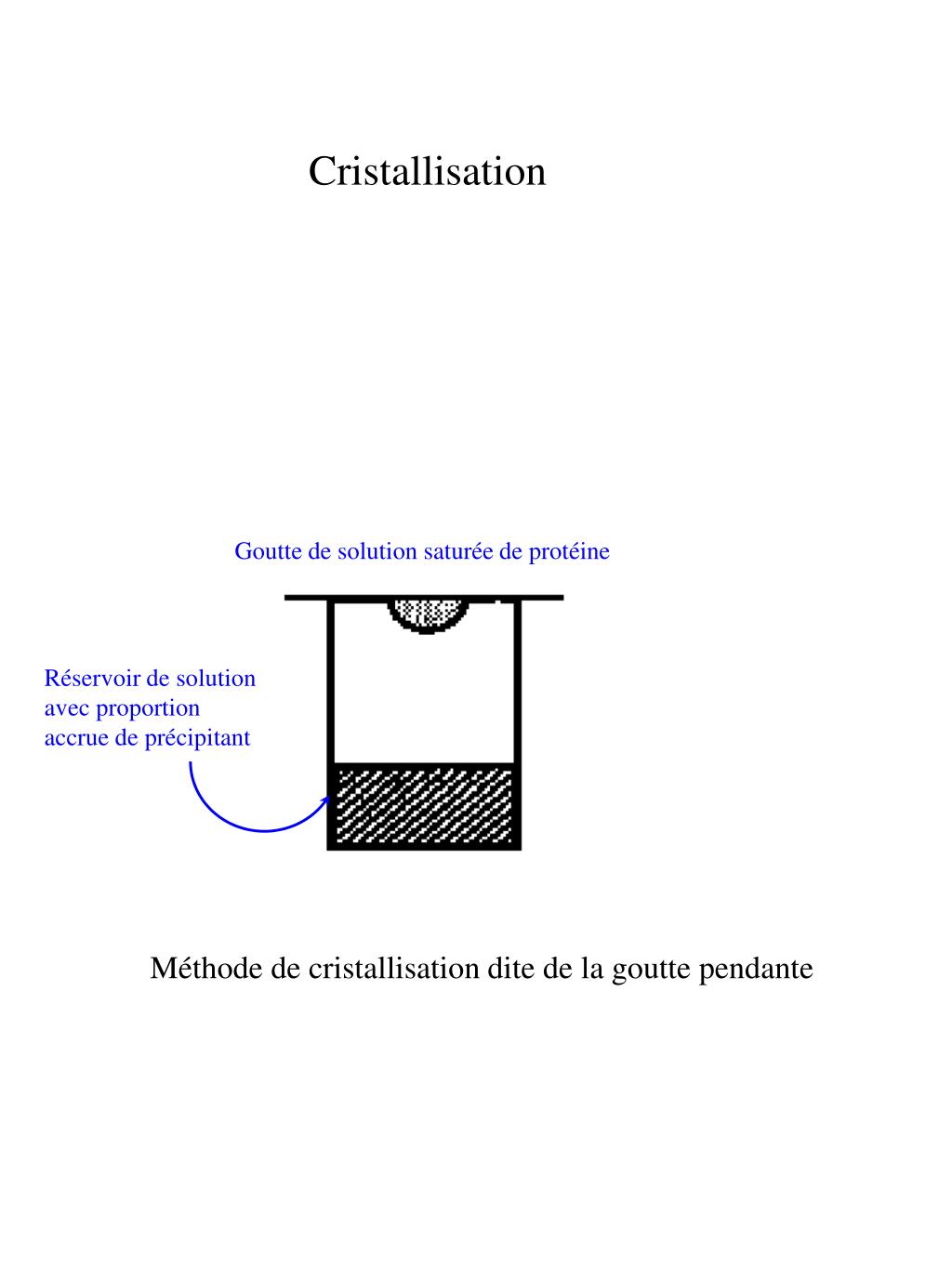 Cristallisation

Goutte de solution saturée de protéine

Réservoir de solution avec proportion accrue de précipitant

Méthode de cristallisation dite de la goutte pendante